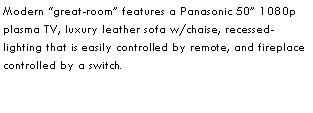 Modern “great-room” features a Panasonic 50” 1080p plasma TV, luxury leather sofa w/chaise, recessed-lighting that is easily controlled by remote, and fireplace controlled by a switch.